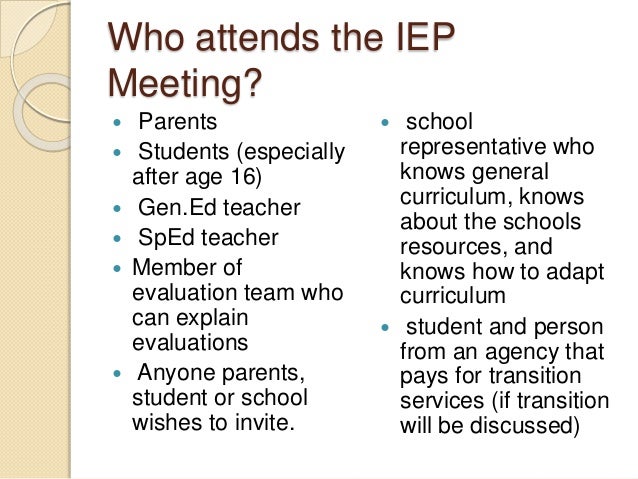 Who attends the IEP Meeting?

- Parents
- Students (especially after age 16)
- Gen.Ed teacher
- SpEd teacher
- Member of evaluation team who can explain evaluations
- Anyone parents, student or school wishes to invite.

- school representative who knows general curriculum, knows about the schools resources, and knows how to adapt curriculum
- student and person from an agency that pays for transition services (if transition will be discussed)